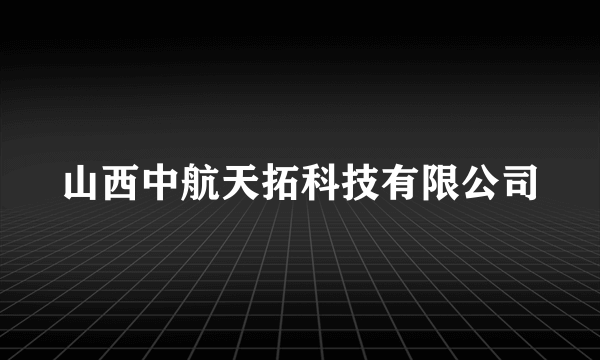 山西中航天拓科技有限公司